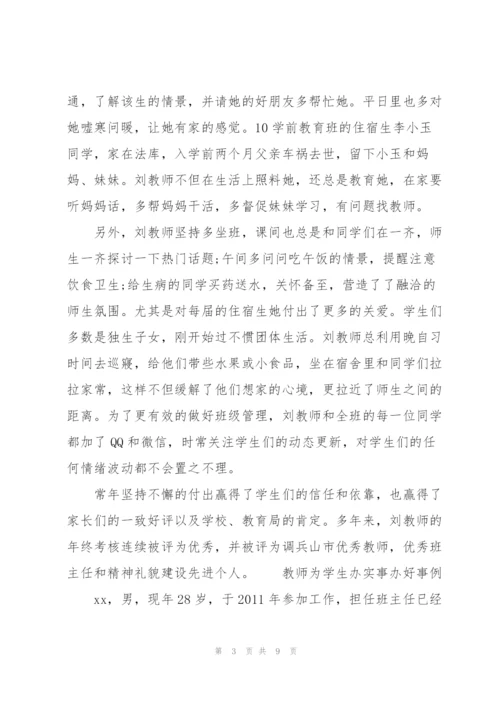 通，了解该生的情景，并请她的好朋友多帮忙她。平日里也多对她嘘寒问暖，让她有家的感觉。10学前教育班的住宿生李小玉同学，家在法库，入学前两个月父亲车祸去世，留下小玉和妈妈、妹妹。刘教师不但在生活上照料她，还总是教育她，在家要听妈妈话，多帮妈妈干活，多督促妹妹学习，有问题找教师。

另外，刘教师坚持多坐班，课间也总是和同学们在一齐，师生一齐探讨一下热门话题;午间多问问吃午饭的情景，提醒注意饮食卫生;给生病的同学买药送水，关怀备至，营造了融洽的师生氛围。尤其是对每届的住宿生她付出了更多的关爱。学生们多数是独生子女，刚开始过不惯团体生活。刘教师总利用晚自习时间去巡寝，给他们带些水果或小食品，坐在宿舍里和同学们拉拉家常，这样不但缓解了他们想家的心境，更拉近了师生之间的距离。为了更有效的做好班级管理，刘教师和全班的每一位同学都加了QQ和微信，时常关注学生们的动态更新，对学生们的任何情绪波动都不会置之不理。

常年坚持不懈的付出赢得了学生们的信任和依靠，也赢得了家长们的一致好评以及学校、教育局的肯定。多年来，刘教师的年终考核连续被评为优秀，并被评为调兵山市优秀教师，优秀班主任和精神礼貌建设先进个人。　　教师为学生办实事办好事例

xx，男，现年28岁，于2011年参加工作，担任班主任已经

第 3 页 共 9 页